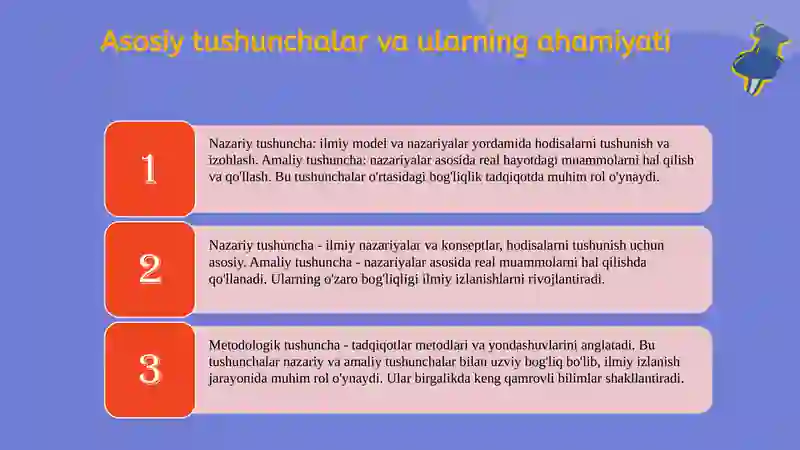 Asosiy tushunchalar va ularning ahamiyati

1

Nazariy tushuncha: ilmiy model va nazariyalar yordamida hodisalarni tushunish va izohlash. Amaliy tushuncha: nazariyalar asosida real hayotdagi muammolarni hal qilish va qo'llash. Bu tushunchalar o'rtasidagi bog'liqlik tadqiqotda muhim rol o'ynaydi.

2

Nazariy tushuncha - ilmiy nazariyalar va konseptlar, hodisalarni tushunish uchun asosiy. Amaliy tushuncha - nazariyalar asosida real muammolarni hal qilishda qo'llanadi. Ularning o'zaro bog'liqligi ilmiy izlanishlarni rivojlantiradi.

3

Metodologik tushuncha - tadqiqotlar metodlari va yondashuvlarini anglatadi. Bu tushunchalar nazariy va amaliy tushunchalar bilan uzviy bog'liq bo'lib, ilmiy izlanish jarayonida muhim rol o'ynaydi. Ular birgalikda keng qamrovli bilimlar shakllantiradi.